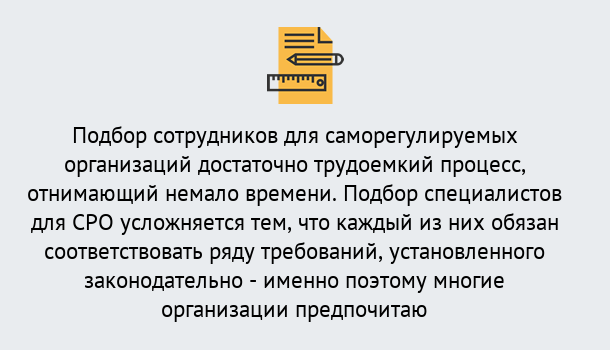 Подбор сотрудников для саморегулируемых организаций достаточно трудоемкий процесс, отнимающий немало времени. Подбор специалистов для СРО усложняется тем, что каждый из них обязан соответствовать ряду требований, установленного законодательно - именно поэтому многие организации предпочитаю